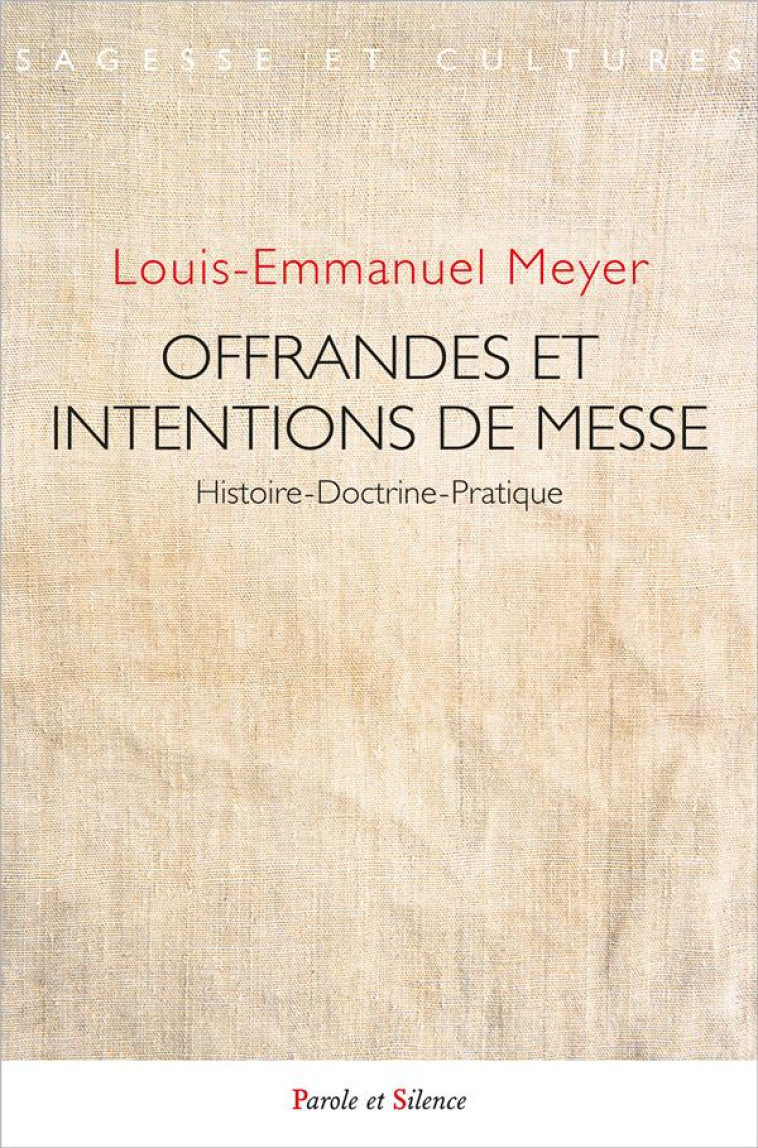 SAGESSE ET CULTURES

Louis-Emmanuel Meyer

OFFRANDES ET INTENTIONS DE MESSE

Histoire-Doctrine-Pratique

Parole et Silence